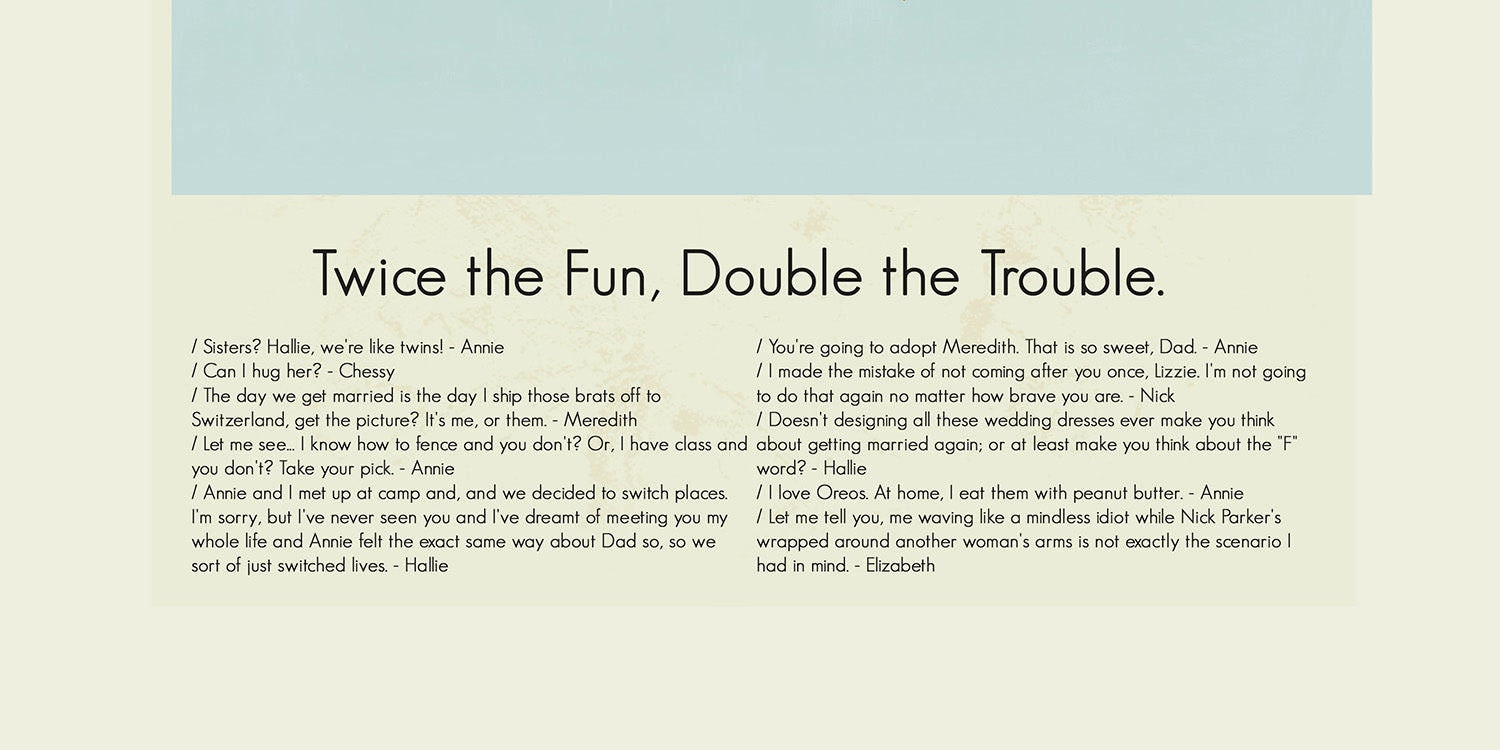 Twice the Fun, Double the Trouble.

/ Sisters? Hallie, we're like twins! - Annie
/ Can I hug her? - Chessy
/ The day we get married is the day I ship those brats off to Switzerland, get the picture? It's me, or them. - Meredith
/ Let me see... I know how to fence and you don't? Or, I have class and you don't? Take your pick. - Annie
/ Annie and I met up at camp and, and we decided to switch places. I'm sorry, but I've never seen you and I've dreamt of meeting you my whole life and Annie felt the exact same way about Dad so, so we sort of just switched lives. - Hallie

/ You're going to adopt Meredith. That is so sweet, Dad. - Annie
/ I made the mistake of not coming after you once, Lizzie. I'm not going to do that again no matter how brave you are. - Nick
/ Doesn't designing all these wedding dresses ever make you think about getting married again; or at least make you think about the "F" word? - Hallie
/ I love Oreos. At home, I eat them with peanut butter. - Annie
/ Let me tell you, me waving like a mindless idiot while Nick Parker's wrapped around another woman's arms is not exactly the scenario I had in mind. - Elizabeth